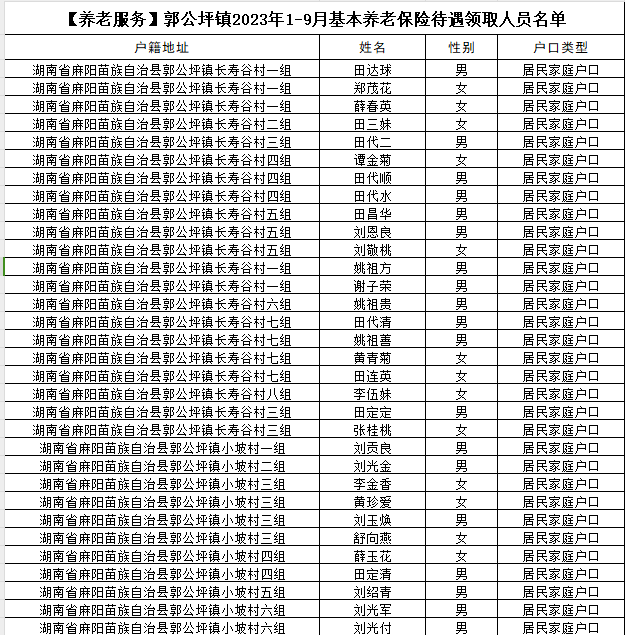 【养老服务】郭公坪镇2023年1-9月基本养老保险待遇领取人员名单

| 户籍地址 | 姓名 | 性别 | 户口类型 |
|---|---|---|---|
| 湖南省麻阳苗族自治县郭公坪镇长寿谷村一组 | 田达球 | 男 | 居民家庭户口 |
| 湖南省麻阳苗族自治县郭公坪镇长寿谷村一组 | 郑茂花 | 女 | 居民家庭户口 |
| 湖南省麻阳苗族自治县郭公坪镇长寿谷村一组 | 薛春英 | 女 | 居民家庭户口 |
| 湖南省麻阳苗族自治县郭公坪镇长寿谷村二组 | 田三妹 | 女 | 居民家庭户口 |
| 湖南省麻阳苗族自治县郭公坪镇长寿谷村三组 | 田代二 | 男 | 居民家庭户口 |
| 湖南省麻阳苗族自治县郭公坪镇长寿谷村四组 | 谭金菊 | 女 | 居民家庭户口 |
| 湖南省麻阳苗族自治县郭公坪镇长寿谷村四组 | 田代顺 | 男 | 居民家庭户口 |
| 湖南省麻阳苗族自治县郭公坪镇长寿谷村四组 | 田代水 | 男 | 居民家庭户口 |
| 湖南省麻阳苗族自治县郭公坪镇长寿谷村五组 | 田昌华 | 男 | 居民家庭户口 |
| 湖南省麻阳苗族自治县郭公坪镇长寿谷村五组 | 刘恩良 | 男 | 居民家庭户口 |
| 湖南省麻阳苗族自治县郭公坪镇长寿谷村五组 | 刘敬桃 | 女 | 居民家庭户口 |
| 湖南省麻阳苗族自治县郭公坪镇长寿谷村一组 | 姚祖方 | 男 | 居民家庭户口 |
| 湖南省麻阳苗族自治县郭公坪镇长寿谷村一组 | 谢子荣 | 男 | 居民家庭户口 |
| 湖南省麻阳苗族自治县郭公坪镇长寿谷村六组 | 姚祖贵 | 男 | 居民家庭户口 |
| 湖南省麻阳苗族自治县郭公坪镇长寿谷村七组 | 田代清 | 男 | 居民家庭户口 |
| 湖南省麻阳苗族自治县郭公坪镇长寿谷村七组 | 姚祖善 | 男 | 居民家庭户口 |
| 湖南省麻阳苗族自治县郭公坪镇长寿谷村七组 | 黄青菊 | 女 | 居民家庭户口 |
| 湖南省麻阳苗族自治县郭公坪镇长寿谷村七组 | 田连英 | 女 | 居民家庭户口 |
| 湖南省麻阳苗族自治县郭公坪镇长寿谷村八组 | 李伍妹 | 女 | 居民家庭户口 |
| 湖南省麻阳苗族自治县郭公坪镇长寿谷村三组 | 田定定 | 男 | 居民家庭户口 |
| 湖南省麻阳苗族自治县郭公坪镇长寿谷村三组 | 张桂桃 | 女 | 居民家庭户口 |
| 湖南省麻阳苗族自治县郭公坪镇小坡村一组 | 刘贡良 | 男 | 居民家庭户口 |
| 湖南省麻阳苗族自治县郭公坪镇小坡村二组 | 刘光金 | 男 | 居民家庭户口 |
| 湖南省麻阳苗族自治县郭公坪镇小坡村三组 | 李金香 | 女 | 居民家庭户口 |
| 湖南省麻阳苗族自治县郭公坪镇小坡村三组 | 黄珍爱 | 女 | 居民家庭户口 |
| 湖南省麻阳苗族自治县郭公坪镇小坡村三组 | 刘玉焕 | 男 | 居民家庭户口 |
| 湖南省麻阳苗族自治县郭公坪镇小坡村三组 | 舒向燕 | 女 | 居民家庭户口 |
| 湖南省麻阳苗族自治县郭公坪镇小坡村四组 | 薛玉花 | 女 | 居民家庭户口 |
| 湖南省麻阳苗族自治县郭公坪镇小坡村四组 | 田定清 | 男 | 居民家庭户口 |
| 湖南省麻阳苗族自治县郭公坪镇小坡村五组 | 刘绍青 | 男 | 居民家庭户口 |
| 湖南省麻阳苗族自治县郭公坪镇小坡村六组 | 刘光军 | 男 | 居民家庭户口 |
| 湖南省麻阳苗族自治县郭公坪镇小坡村六组 | 刘光付 | 男 | 居民家庭户口 |